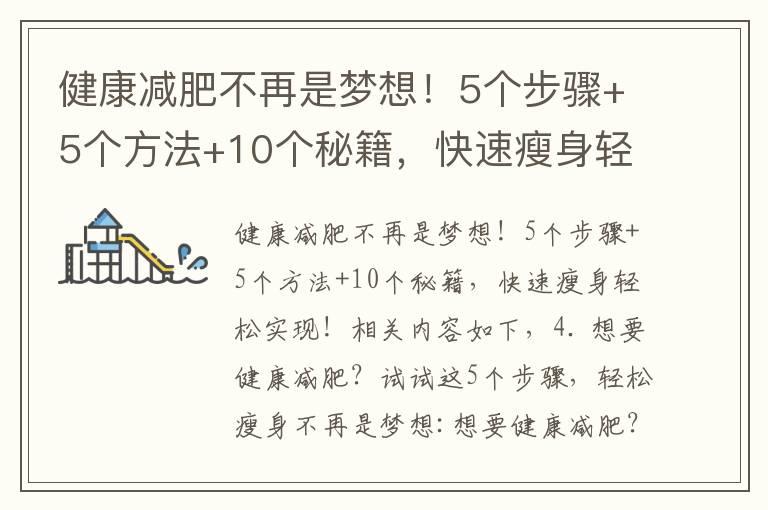 健康减肥不再是梦想！5个步骤+5个方法+10个秘籍，快速瘦身轻

健康减肥不再是梦想！5个步骤+5个方法+10个秘籍，快速瘦身轻松实现！相关内容如下，4. 想要健康减肥？试试这5个步骤，轻松瘦身不再是梦想：想要健康减肥？